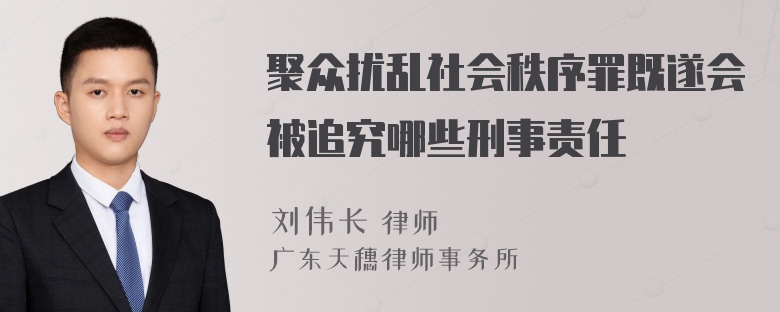 聚众扰乱社会秩序罪既遂会被追究哪些刑事责任

刘伟长 律师
广东天穗律师事务所